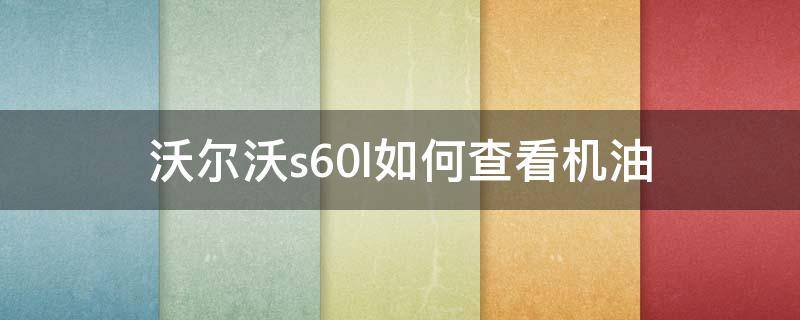 沃尔沃s60l如何查看机油